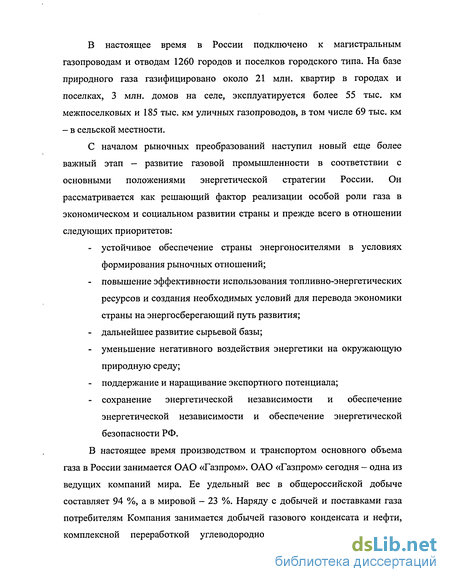 В настоящее время в России подключено к магистральным газопроводам и отводам 1260 городов и поселков городского типа. На базе природного газа газифицировано около 21 млн. квартир в городах и поселках, 3 млн. домов на селе, эксплуатируется более 55 тыс. км межпоселковых и 185 тыс. км уличных газопроводов, в том числе 69 тыс. км – в сельской местности.

С началом рыночных преобразований наступил новый еще более важный этап – развитие газовой промышленности в соответствии с основными положениями энергетической стратегии России. Он рассматривается как решающий фактор реализации особой роли газа в экономическом и социальном развитии страны и прежде всего в отношении следующих приоритетов:

- устойчивое обеспечение страны энергоносителями в условиях формирования рыночных отношений;
- повышение эффективности использования топливно-энергетических ресурсов и создания необходимых условий для перевода экономики страны на энергосберегающий путь развития;
- дальнейшее развитие сырьевой базы;
- уменьшение негативного воздействия энергетики на окружающую природную среду;
- поддержание и наращивание экспортного потенциала;
- сохранение энергетической независимости и обеспечение энергетической независимости и обеспечение энергетической безопасности РФ.

В настоящее время производством и транспортом основного объема газа в России занимается ОАО «Газпром». ОАО «Газпром» сегодня – одна из ведущих компаний мира. Ее удельный вес в общероссийской добыче составляет 94 %, а в мировой – 23 %. Наряду с добычей и поставками газа потребителям Компания занимается добычей газового конденсата и нефти, комплексной переработкой углеводородно

dsLib.net
библиотека диссертаций